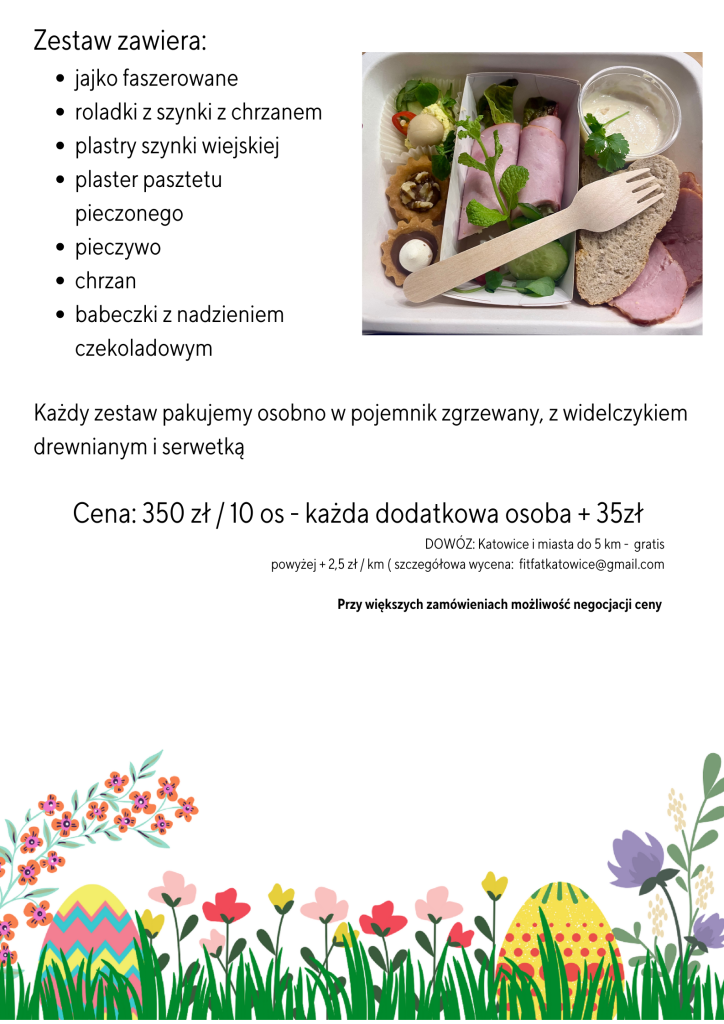 Zestaw zawiera:

- jajko faszerowane
- roladki z szynki z chrzanem
- plastry szynki wiejskiej
- plaster pasztetu pieczonego
- pieczywo
- chrzan
- babeczki z nadzieniem czekoladowym

Każdy zestaw pakujemy osobno w pojemnik zgrzewany, z widelczykiem drewnianym i serwetką

Cena: 350 zł / 10 os - każda dodatkowa osoba + 35zł

DOWÓZ: Katowice i miasta do 5 km - gratis
powyżej + 2,5 zł / km ( szczegółowa wycena: fitfatkatowice@gmail.com

Przy większych zamówieniach możliwość negocjacji ceny